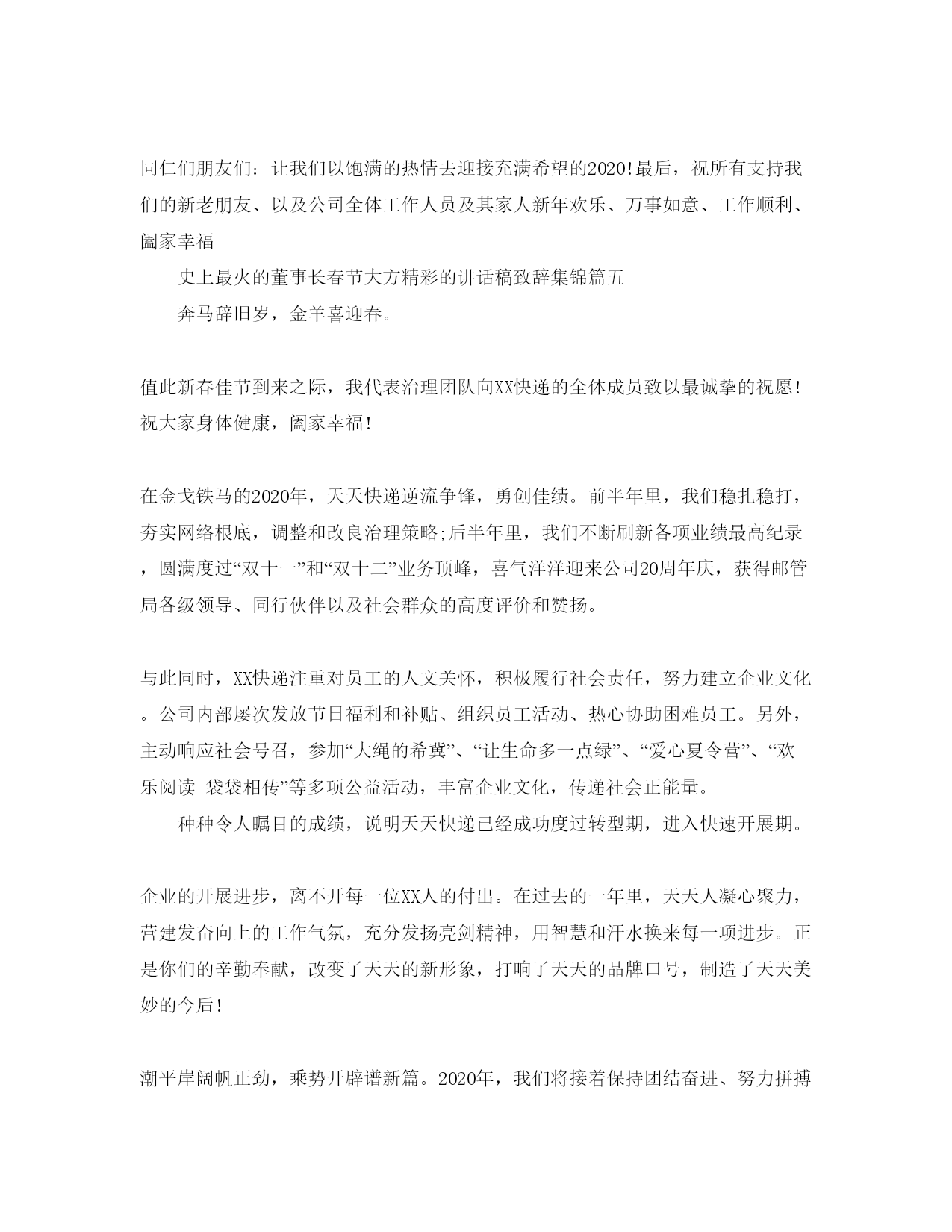 同仁们朋友们：让我们以饱满的热情去迎接充满希望的2020!最后，祝所有支持我们的新老朋友、以及公司全体工作人员及其家人新年欢乐、万事如意、工作顺利、阖家幸福

史上最火的董事长春节大方精彩的讲话稿致辞集锦篇五

奔马辞旧岁，金羊喜迎春。

值此新春佳节到来之际，我代表治理团队向XX快递的全体成员致以最诚挚的祝愿!祝大家身体健康，阖家幸福!

在金戈铁马的2020年，天天快递逆流争锋，勇创佳绩。前半年里，我们稳扎稳打，夯实网络根底，调整和改良治理策略;后半年里，我们不断刷新各项业绩最高纪录，圆满度过“双十一”和“双十二”业务顶峰，喜气洋洋迎来公司20周年庆，获得邮管局各级领导、同行伙伴以及社会群众的高度评价和赞扬。

与此同时，XX快递注重对员工的人文关怀，积极履行社会责任，努力建立企业文化。公司内部屡次发放节日福利和补贴、组织员工活动、热心协助困难员工。另外，主动响应社会号召，参加“大绳的希冀”、“让生命多一点绿”、“爱心夏令营”、“欢乐阅读 袋袋相传”等多项公益活动，丰富企业文化，传递社会正能量。

种种令人瞩目的成绩，说明天天快递已经成功度过转型期，进入快速开展期。

企业的开展进步，离不开每一位XX人的付出。在过去的一年里，天天人凝心聚力，营建发奋向上的工作气氛，充分发扬亮剑精神，用智慧和汗水换来每一项进步。正是你们的辛勤奉献，改变了天天的新形象，打响了天天的品牌口号，制造了天天美妙的今后!

潮平岸阔帆正劲，乘势开辟谱新篇。2020年，我们将接着保持团结奋进、努力拼搏